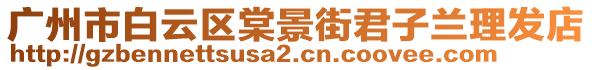 广州市白云区棠景街君子兰理发店
http://gzbennettsusa2.cn.coovee.com